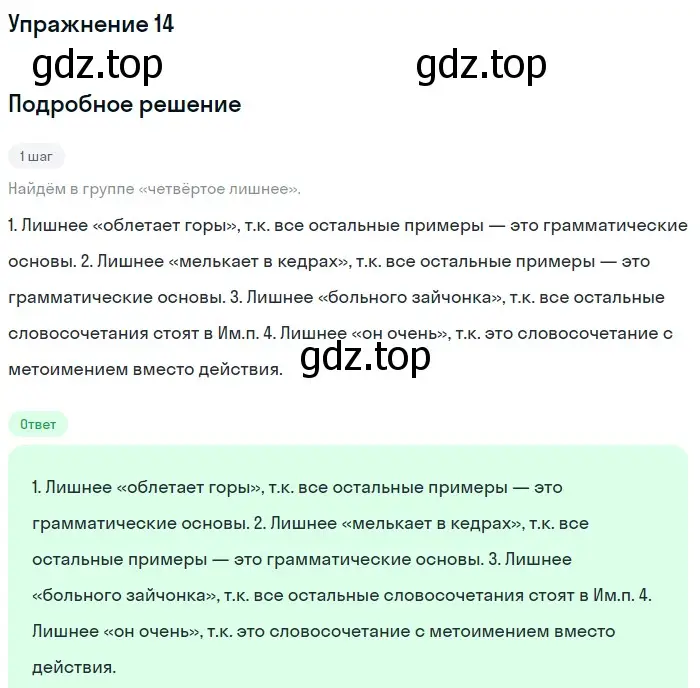 Упражнение 14

gdz.top gdz.top

Подробное решение

1 шаг

Найдём в группе «четвёртое лишнее».

1. Лишнее «облетает горы», т.к. все остальные примеры — это грамматические основы. 2. Лишнее «мелькает в кедрах», т.к. все остальные примеры — это грамматические основы. 3. Лишнее «больного зайчонка», т.к. все остальные словосочетания стоят в Им.п. 4. Лишнее «он очень», т.к. это словосочетание с метоимением вместо действия.

gdz.top

Ответ

1. Лишнее «облетает горы», т.к. все остальные примеры — это грамматические основы. 2. Лишнее «мелькает в кедрах», т.к. все остальные примеры — это грамматические основы. 3. Лишнее «больного зайчонка», т.к. все остальные словосочетания стоят в Им.п. 4. Лишнее «он очень», т.к. это словосочетание с метоимением вместо действия.